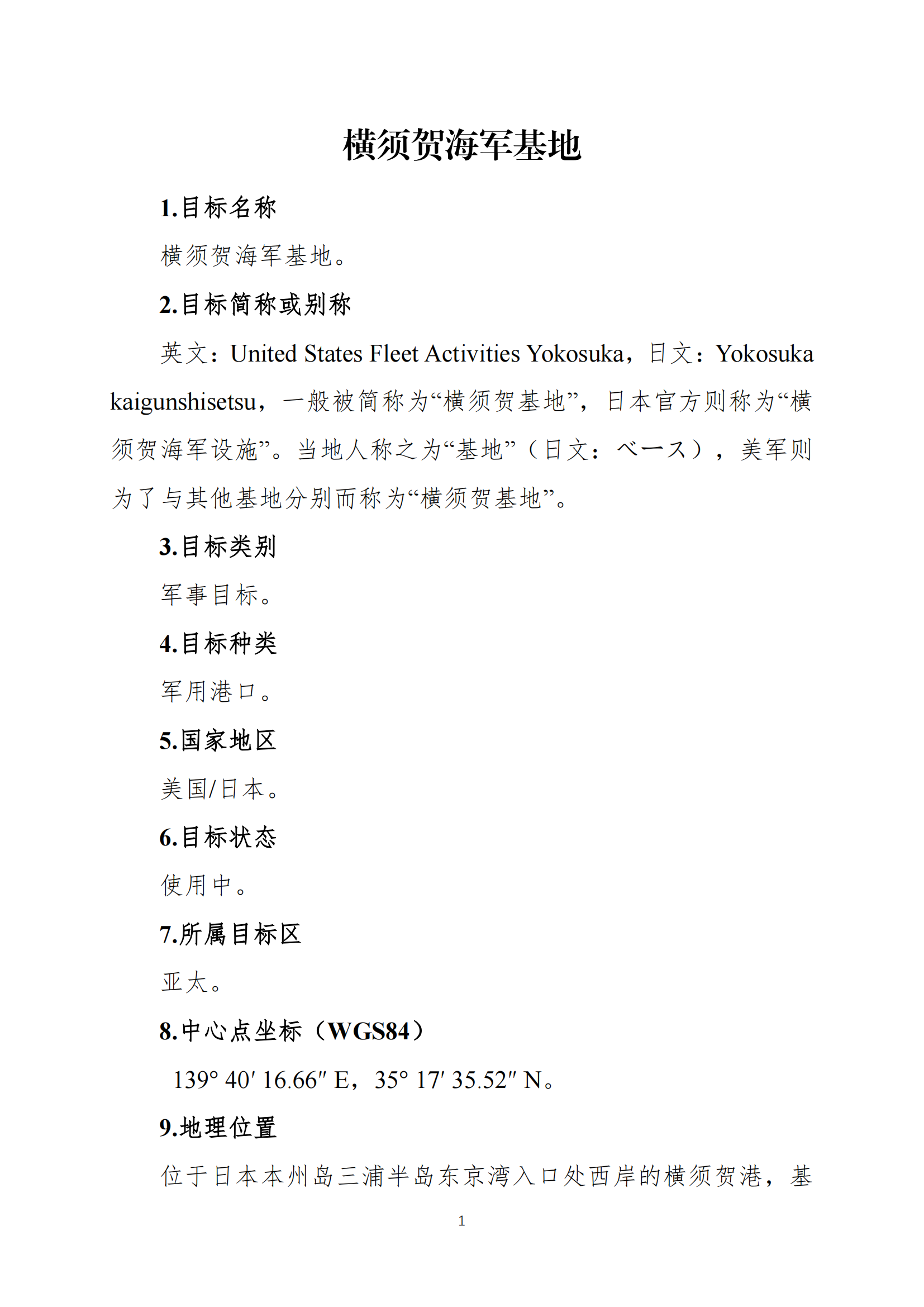 横须贺海军基地

1.目标名称

横须贺海军基地。

2.目标简称或别称

英文：United States Fleet Activities Yokosuka，日文：Yokosuka kaigunshisetsu，一般被简称为“横须贺基地”，日本官方则称为“横须贺海军设施”。当地人称之为“基地”（日文：ベース），美军则为了与其他基地分别而称为“横须贺基地”。

3.目标类别

军事目标。

4.目标种类

军用港口。

5.国家地区

美国/日本。

6.目标状态

使用中。

7.所属目标区

亚太。

8.中心点坐标（WGS84）

139° 40′ 16.66″ E，35° 17′ 35.52″ N。

9.地理位置

位于日本本州岛三浦半岛东京湾入口处西岸的横须贺港，基

1